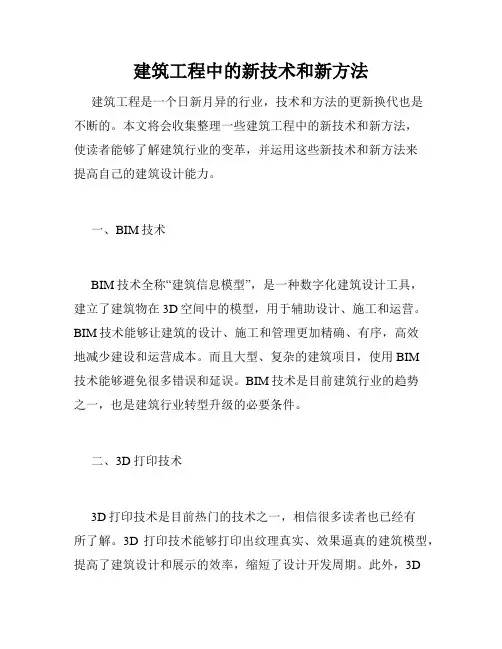 建筑工程中的新技术和新方法

建筑工程是一个日新月异的行业，技术和方法的更新换代也是不断的。本文将会收集整理一些建筑工程中的新技术和新方法，使读者能够了解建筑行业的变革，并运用这些新技术和新方法来提高自己的建筑设计能力。

一、BIM 技术

BIM 技术全称“建筑信息模型”，是一种数字化建筑设计工具，建立了建筑物在 3D 空间中的模型，用于辅助设计、施工和运营。BIM 技术能够让建筑的设计、施工和管理更加精确、有序，高效地减少建设和运营成本。而且大型、复杂的建筑项目，使用 BIM 技术能够避免很多错误和延误。BIM 技术是目前建筑行业的趋势之一，也是建筑行业转型升级的必要条件。

二、3D 打印技术

3D 打印技术是目前热门的技术之一，相信很多读者也已经有所了解。3D 打印技术能够打印出纹理真实、效果逼真的建筑模型，提高了建筑设计和展示的效率，缩短了设计开发周期。此外，3D